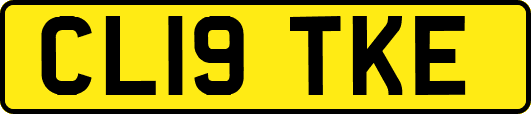 CL19 TKE